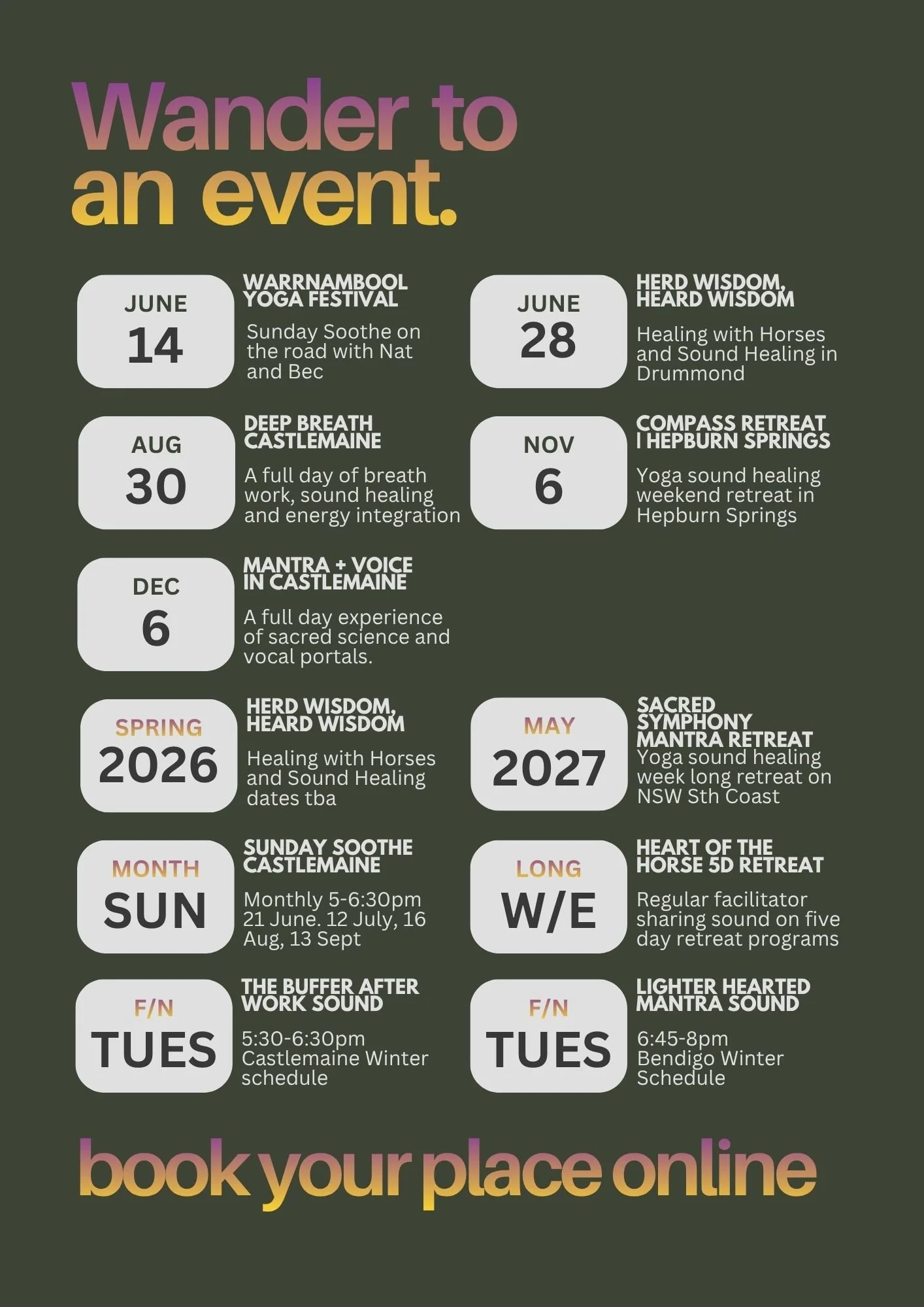 Wander to an event.

JUNE
14

WARRNAMBOOL YOGA FESTIVAL

Sunday Soothe on the road with Nat and Bec

JUNE
28

HERD WISDOM, HEARD WISDOM

Healing with Horses and Sound Healing in Drummond

AUG
30

DEEP BREATH CASTLEMAINE

A full day of breath work, sound healing and energy integration

NOV
6

COMPASS RETREAT I HEPBURN SPRINGS

Yoga sound healing weekend retreat in Hepburn Springs

DEC
6

MANTRA + VOICE IN CASTLEMAINE

A full day experience of sacred science and vocal portals.

SPRING
2026

HERD WISDOM, HEARD WISDOM

Healing with Horses and Sound Healing dates tba

MAY
2027

SACRED SYMPHONY MANTRA RETREAT

Yoga sound healing week long retreat on NSW Sth Coast

MONTH
SUN

SUNDAY SOOTHE CASTLEMAINE

Monthly 5-6:30pm 21 June. 12 July, 16 Aug, 13 Sept

LONG
W/E

HEART OF THE HORSE 5D RETREAT

Regular facilitator sharing sound on five day retreat programs

F/N
TUES

THE BUFFER AFTER WORK SOUND

5:30-6:30pm Castlemaine Winter schedule

F/N
TUES

LIGHTER HEARTED MANTRA SOUND

6:45-8pm Bendigo Winter Schedule

book your place online